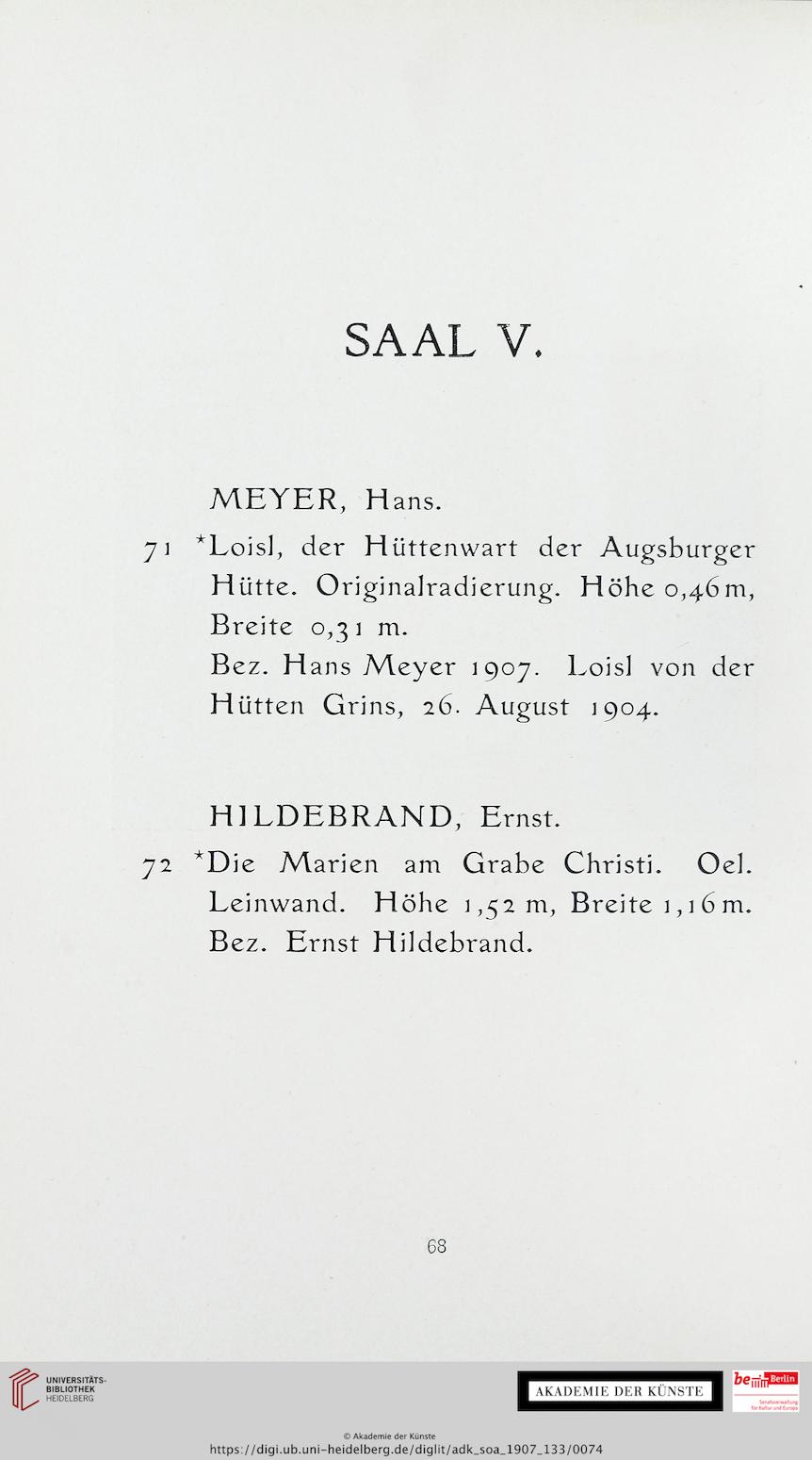 SAAL V.

MEYER, Hans.

71 *Loisl, der Hüttenwart der Augsburger Hütte. Originalradierung. Höhe 0,46 m, Breite 0,31 m.
Bez. Hans Meyer 1907. Loisl von der Hütten Grins, 26. August 1904.

HILDEBRAND, Ernst.

72 *Die Marien am Grabe Christi. Oel. Leinwand. Höhe 1,52 m, Breite 1,16 m.
Bez. Ernst Hildebrand.

68

UNIVERSITÄTS-BIBLIOTHEK HEIDELBERG

AKADEMIE DER KÜNSTE

be Berlin
Senatsverwaltung für Kultur und Europa

© Akademie der Künste
https://digi.ub.uni-heidelberg.de/diglit/adk_soa_1907_133/0074